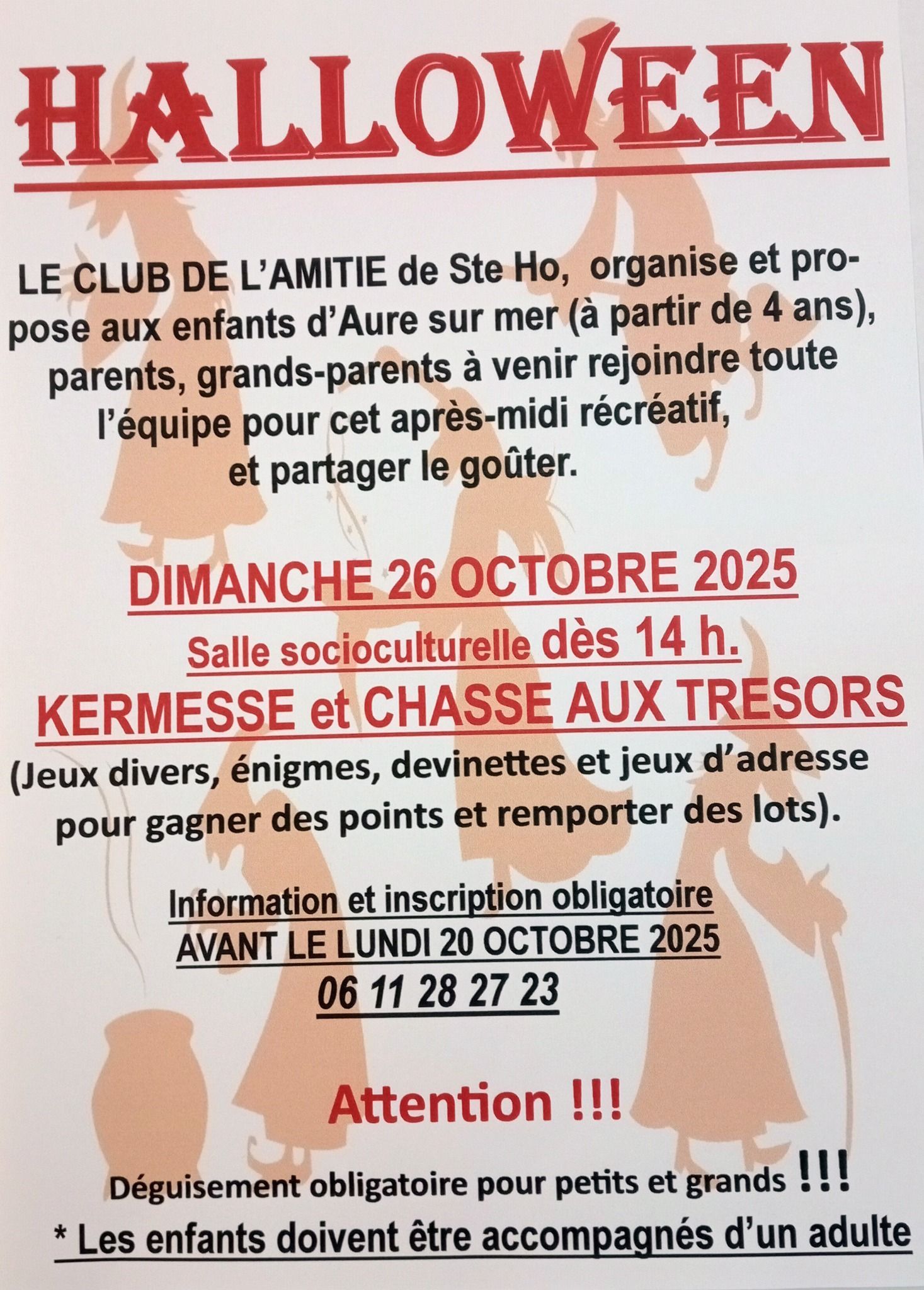 HALLOWEEN

LE CLUB DE L'AMITIE de Ste Ho, organise et propose aux enfants d'Aure sur mer (à partir de 4 ans), parents, grands-parents à venir rejoindre toute l'équipe pour cet après-midi récréatif, et partager le goûter.

DIMANCHE 26 OCTOBRE 2025

Salle socioculturelle dès 14 h.

KERMESSE et CHASSE AUX TRESORS

(Jeux divers, énigmes, devinettes et jeux d'adresse pour gagner des points et remporter des lots).

Information et inscription obligatoire
AVANT LE LUNDI 20 OCTOBRE 2025
06 11 28 27 23

Attention !!!

Déguisement obligatoire pour petits et grands !!!

* Les enfants doivent être accompagnés d'un adulte